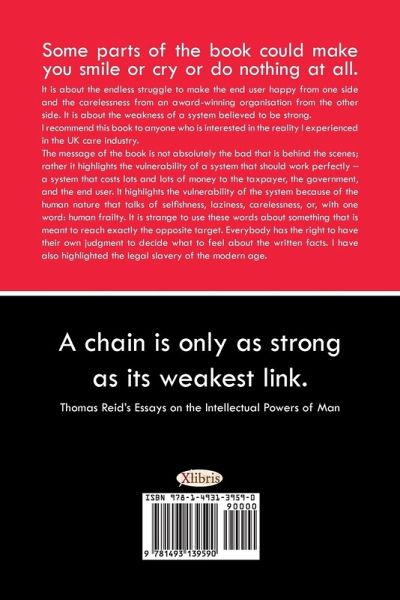 Some parts of the book could make you smile or cry or do nothing at all.

It is about the endless struggle to make the end user happy from one side and the carelessness from an award-winning organisation from the other side. It is about the weakness of a system believed to be strong.

I recommend this book to anyone who is interested in the reality I experienced in the UK care industry.

The message of the book is not absolutely the bad that is behind the scenes; rather it highlights the vulnerability of a system that should work perfectly – a system that costs lots and lots of money to the taxpayer, the government, and the end user. It highlights the vulnerability of the system because of the human nature that talks of selfishness, laziness, carelessness, or, with one word: human frailty. It is strange to use these words about something that is meant to reach exactly the opposite target. Everybody has the right to have their own judgment to decide what to feel about the written facts. I have also highlighted the legal slavery of the modern age.

A chain is only as strong as its weakest link.

Thomas Reid's Essays on the Intellectual Powers of Man

Xlibris

ISBN 978-1-4931-3959-0

90000

9 781493 139590